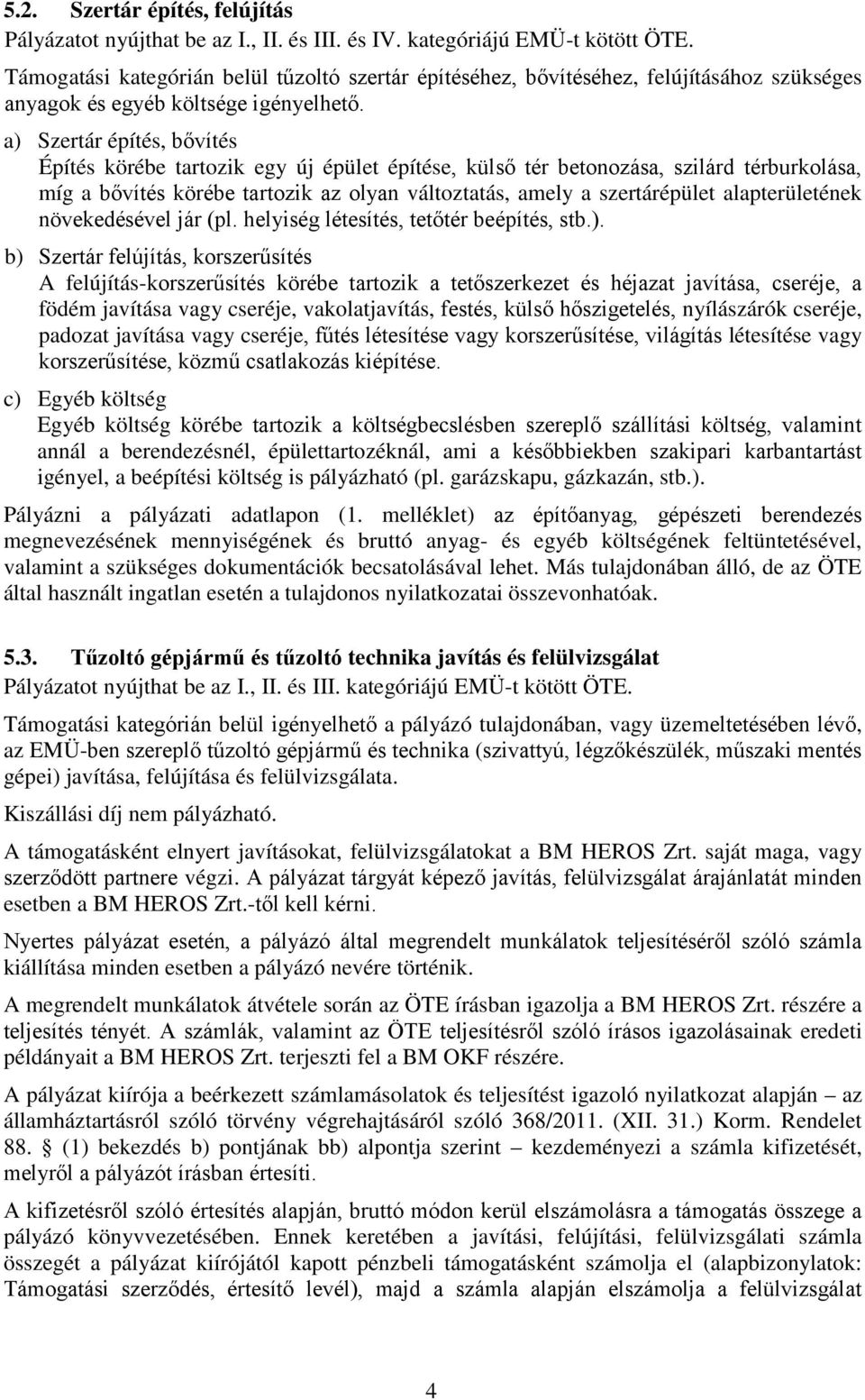 5.2. Szertár építés, felújítás
Pályázatot nyújthat be az I., II. és III. és IV. kategóriájú EMÜ-t kötött ÖTE.

Támogatási kategórián belül tűzoltó szertár építéséhez, bővítéséhez, felújításához szükséges anyagok és egyéb költsége igényelhető.

a) Szertár építés, bővítés
Építés körébe tartozik egy új épület építése, külső tér betonozása, szilárd térburkolása, míg a bővítés körébe tartozik az olyan változtatás, amely a szertárépület alapterületének növekedésével jár (pl. helyiség létesítés, tetőtér beépítés, stb.).

b) Szertár felújítás, korszerűsítés
A felújítás-korszerűsítés körébe tartozik a tetőszerkezet és héjazat javítása, cseréje, a födém javítása vagy cseréje, vakolatjavítás, festés, külső hőszigetelés, nyílászárók cseréje, padozat javítása vagy cseréje, fűtés létesítése vagy korszerűsítése, világítás létesítése vagy korszerűsítése, közmű csatlakozás kiépítése.

c) Egyéb költség
Egyéb költség körébe tartozik a költségbecslésben szereplő szállítási költség, valamint annál a berendezésnél, épülettartozéknál, ami a későbbiekben szakipari karbantartást igényel, a beépítési költség is pályázható (pl. garázskapu, gázkazán, stb.).

Pályázni a pályázati adatlapon (1. melléklet) az építőanyag, gépészeti berendezés megnevezésének mennyiségének és bruttó anyag- és egyéb költségének feltüntetésével, valamint a szükséges dokumentációk becsatolásával lehet. Más tulajdonában álló, de az ÖTE által használt ingatlan esetén a tulajdonos nyilatkozatai összevonhatóak.

5.3. Tűzoltó gépjármű és tűzoltó technika javítás és felülvizsgálat
Pályázatot nyújthat be az I., II. és III. kategóriájú EMÜ-t kötött ÖTE.

Támogatási kategórián belül igényelhető a pályázó tulajdonában, vagy üzemeltetésében lévő, az EMÜ-ben szereplő tűzoltó gépjármű és technika (szivattyú, légzőkészülék, műszaki mentés gépei) javítása, felújítása és felülvizsgálata.

Kiszállási díj nem pályázható.

A támogatásként elnyert javításokat, felülvizsgálatokat a BM HEROS Zrt. saját maga, vagy szerződött partnere végzi. A pályázat tárgyát képező javítás, felülvizsgálat árajánlatát minden esetben a BM HEROS Zrt.-től kell kérni.

Nyertes pályázat esetén, a pályázó által megrendelt munkálatok teljesítéséről szóló számla kiállítása minden esetben a pályázó nevére történik.

A megrendelt munkálatok átvétele során az ÖTE írásban igazolja a BM HEROS Zrt. részére a teljesítés tényét. A számlák, valamint az ÖTE teljesítésről szóló írásos igazolásainak eredeti példányait a BM HEROS Zrt. terjeszti fel a BM OKF részére.

A pályázat kiírója a beérkezett számlamásolatok és teljesítést igazoló nyilatkozat alapján – az államháztartásról szóló törvény végrehajtásáról szóló 368/2011. (XII. 31.) Korm. Rendelet 88. § (1) bekezdés b) pontjának bb) alpontja szerint – kezdeményezi a számla kifizetését, melyről a pályázót írásban értesíti.

A kifizetésről szóló értesítés alapján, bruttó módon kerül elszámolásra a támogatás összege a pályázó könyvvezetésében. Ennek keretében a javítási, felújítási, felülvizsgálati számla összegét a pályázat kiírójától kapott pénzbeli támogatásként számolja el (alapbizonylatok: Támogatási szerződés, értesítő levél), majd a számla alapján elszámolja a felülvizsgálat

4